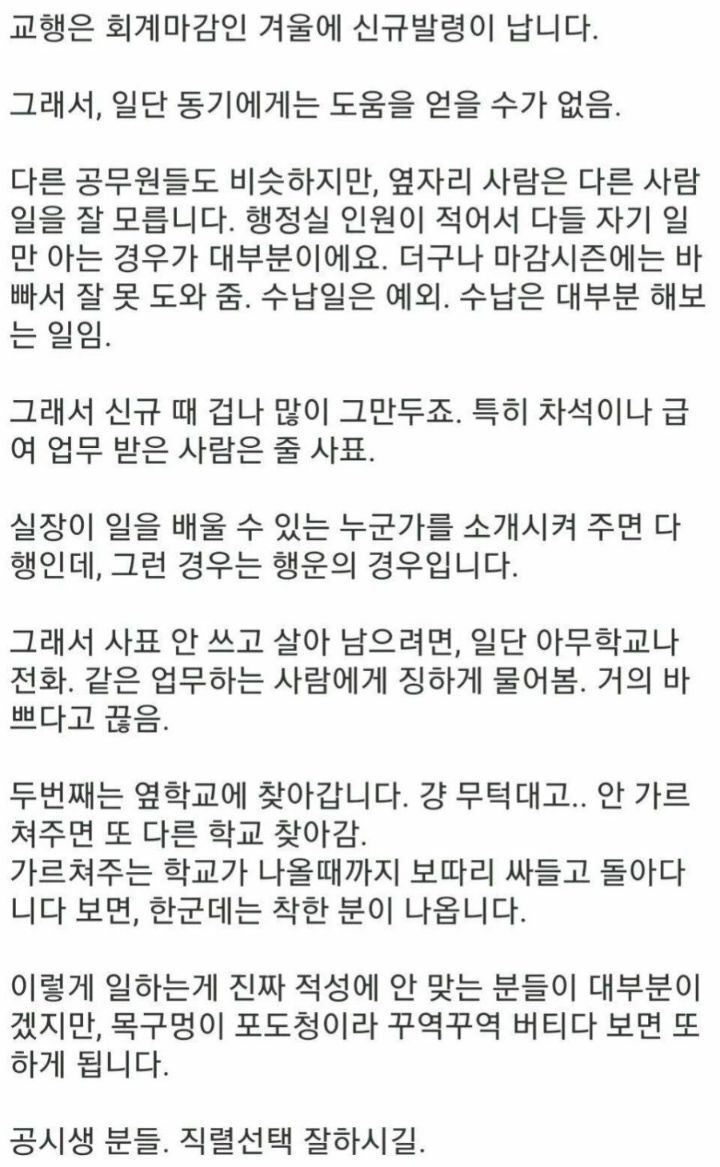 교행은 회계마감인 겨울에 신규발령이 납니다.

그래서, 일단 동기에게는 도움을 얻을 수가 없음.

다른 공무원들도 비슷하지만, 옆자리 사람은 다른 사람 일을 잘 모릅니다. 행정실 인원이 적어서 다들 자기 일만 아는 경우가 대부분이에요. 더구나 마감시즌에는 바빠서 잘 못 도와 줌. 수납일은 예외. 수납은 대부분 해보는 일임.

그래서 신규 때 겁나 많이 그만두죠. 특히 차석이나 급여 업무 받은 사람은 줄 사표.

실장이 일을 배울 수 있는 누군가를 소개시켜 주면 다행인데, 그런 경우는 행운의 경우입니다.

그래서 사표 안 쓰고 살아 남으려면, 일단 아무학교나 전화. 같은 업무하는 사람에게 징하게 물어봄. 거의 바쁘다고 끊음.

두번째는 옆학교에 찾아갑니다. 걍 무턱대고.. 안 가르쳐주면 또 다른 학교 찾아감.
가르쳐주는 학교가 나올때까지 보따리 싸들고 돌아다니다 보면, 한군데는 착한 분이 나옵니다.

이렇게 일하는게 진짜 적성에 안 맞는 분들이 대부분이겠지만, 목구멍이 포도청이라 꾸역꾸역 버티다 보면 또 하게 됩니다.

공시생 분들. 직렬선택 잘하시길.